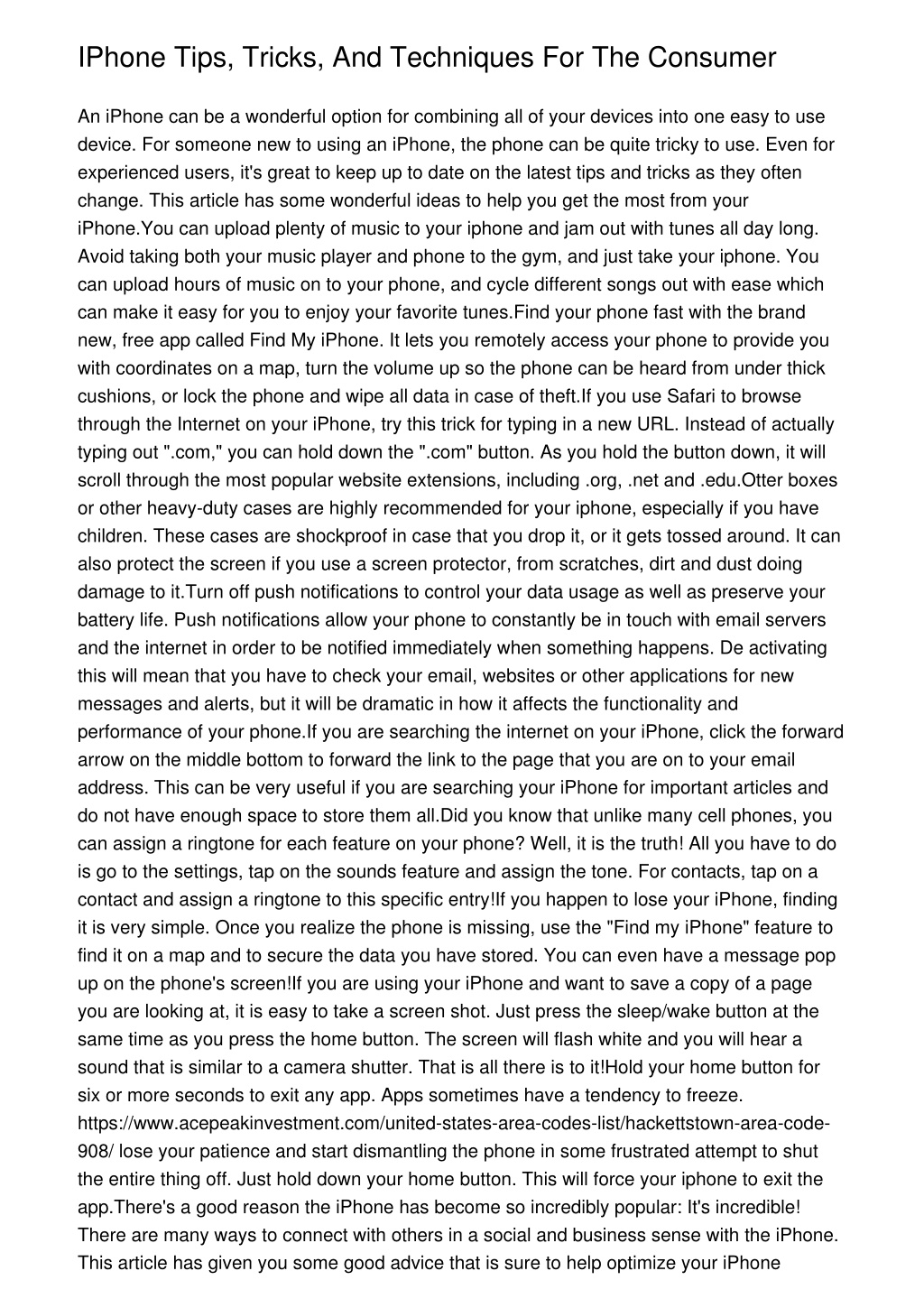 IPhone Tips, Tricks, And Techniques For The Consumer

An iPhone can be a wonderful option for combining all of your devices into one easy to use device. For someone new to using an iPhone, the phone can be quite tricky to use. Even for experienced users, it's great to keep up to date on the latest tips and tricks as they often change. This article has some wonderful ideas to help you get the most from your iPhone.You can upload plenty of music to your iphone and jam out with tunes all day long. Avoid taking both your music player and phone to the gym, and just take your iphone. You can upload hours of music on to your phone, and cycle different songs out with ease which can make it easy for you to enjoy your favorite tunes.Find your phone fast with the brand new, free app called Find My iPhone. It lets you remotely access your phone to provide you with coordinates on a map, turn the volume up so the phone can be heard from under thick cushions, or lock the phone and wipe all data in case of theft.If you use Safari to browse through the Internet on your iPhone, try this trick for typing in a new URL. Instead of actually typing out ".com," you can hold down the ".com" button. As you hold the button down, it will scroll through the most popular website extensions, including .org, .net and .edu.Otter boxes or other heavy-duty cases are highly recommended for your iphone, especially if you have children. These cases are shockproof in case that you drop it, or it gets tossed around. It can also protect the screen if you use a screen protector, from scratches, dirt and dust doing damage to it.Turn off push notifications to control your data usage as well as preserve your battery life. Push notifications allow your phone to constantly be in touch with email servers and the internet in order to be notified immediately when something happens. De activating this will mean that you have to check your email, websites or other applications for new messages and alerts, but it will be dramatic in how it affects the functionality and performance of your phone.If you are searching the internet on your iPhone, click the forward arrow on the middle bottom to forward the link to the page that you are on to your email address. This can be very useful if you are searching your iPhone for important articles and do not have enough space to store them all.Did you know that unlike many cell phones, you can assign a ringtone for each feature on your phone? Well, it is the truth! All you have to do is go to the settings, tap on the sounds feature and assign the tone. For contacts, tap on a contact and assign a ringtone to this specific entry!If you happen to lose your iPhone, finding it is very simple. Once you realize the phone is missing, use the "Find my iPhone" feature to find it on a map and to secure the data you have stored. You can even have a message pop up on the phone's screen!If you are using your iPhone and want to save a copy of a page you are looking at, it is easy to take a screen shot. Just press the sleep/wake button at the same time as you press the home button. The screen will flash white and you will hear a sound that is similar to a camera shutter. That is all there is to it!Hold your home button for six or more seconds to exit any app. Apps sometimes have a tendency to freeze. https://www.acepeakinvestment.com/united-states-area-codes-list/hackettstown-area-code-908/ lose your patience and start dismantling the phone in some frustrated attempt to shut the entire thing off. Just hold down your home button. This will force your iphone to exit the app.There's a good reason the iPhone has become so incredibly popular: It's incredible! There are many ways to connect with others in a social and business sense with the iPhone. This article has given you some good advice that is sure to help optimize your iPhone